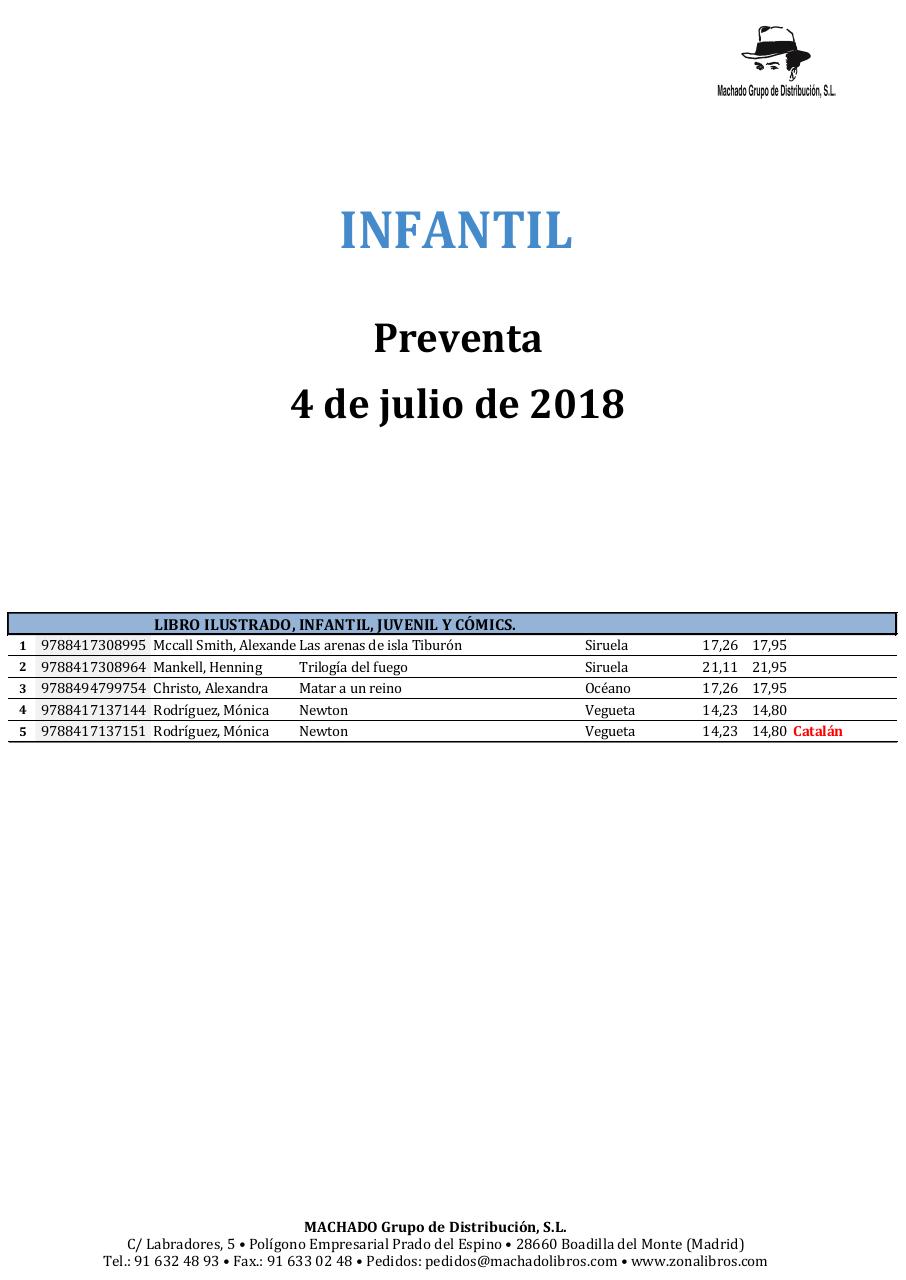 Machado Grupo de Distribución, S.L.

INFANTIL

Preventa
4 de julio de 2018

| | | LIBRO ILUSTRADO, INFANTIL, JUVENIL Y CÓMICS. | | | | | |
|---|---|---|---|---|---|---|---|
| 1 | 9788417308995 | Mccall Smith, Alexande | Las arenas de isla Tiburón | Siruela | 17,26 | 17,95 | |
| 2 | 9788417308964 | Mankell, Henning | Trilogía del fuego | Siruela | 21,11 | 21,95 | |
| 3 | 9788494799754 | Christo, Alexandra | Matar a un reino | Océano | 17,26 | 17,95 | |
| 4 | 9788417137144 | Rodríguez, Mónica | Newton | Vegueta | 14,23 | 14,80 | |
| 5 | 9788417137151 | Rodríguez, Mónica | Newton | Vegueta | 14,23 | 14,80 | Catalán |

MACHADO Grupo de Distribución, S.L.
C/ Labradores, 5 • Polígono Empresarial Prado del Espino • 28660 Boadilla del Monte (Madrid)
Tel.: 91 632 48 93 • Fax.: 91 633 02 48 • Pedidos: pedidos@machadolibros.com • www.zonalibros.com